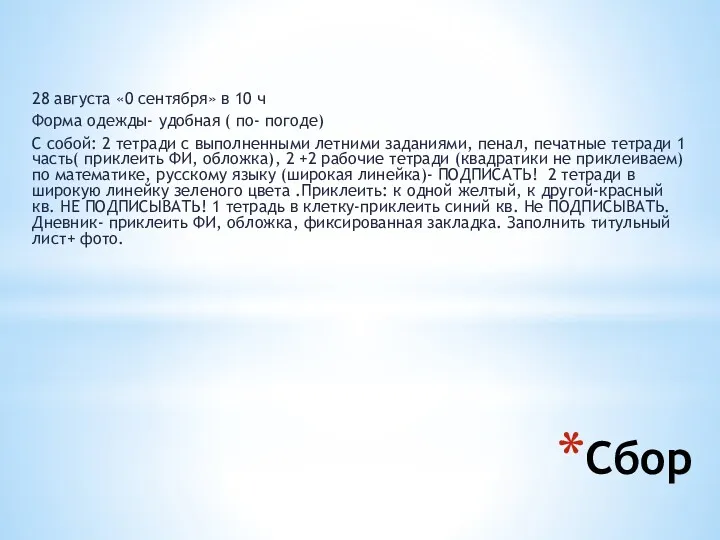 28 августа «0 сентября» в 10 ч

Форма одежды- удобная ( по- погоде)

С собой: 2 тетради с выполненными летними заданиями, пенал, печатные тетради 1 часть( приклеить ФИ, обложка), 2 +2 рабочие тетради (квадратики не приклеиваем) по математике, русскому языку (широкая линейка)- ПОДПИСАТЬ! 2 тетради в широкую линейку зеленого цвета .Приклеить: к одной желтый, к другой-красный кв. НЕ ПОДПИСЫВАТЬ! 1 тетрадь в клетку-приклеить синий кв. Не ПОДПИСЫВАТЬ. Дневник- приклеить ФИ, обложка, фиксированная закладка. Заполнить титульный лист+ фото.

*Сбор